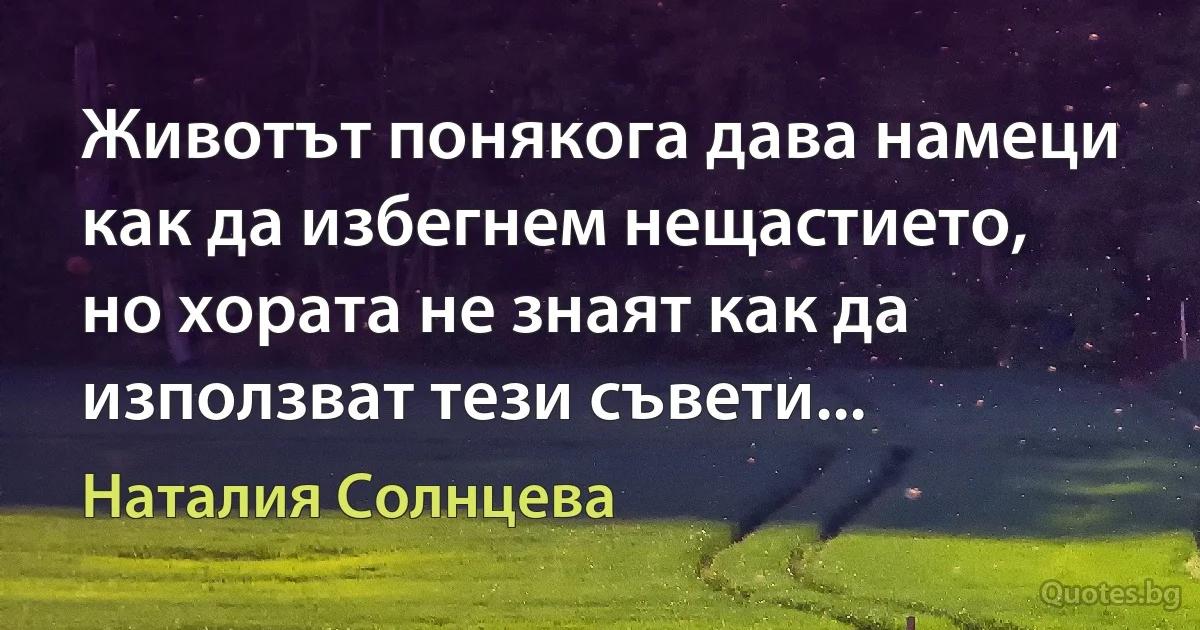 Животът понякога дава намеци как да избегнем нещастието, но хората не знаят как да използват тези съвети...

Наталия Солнцева

Quotes.bg